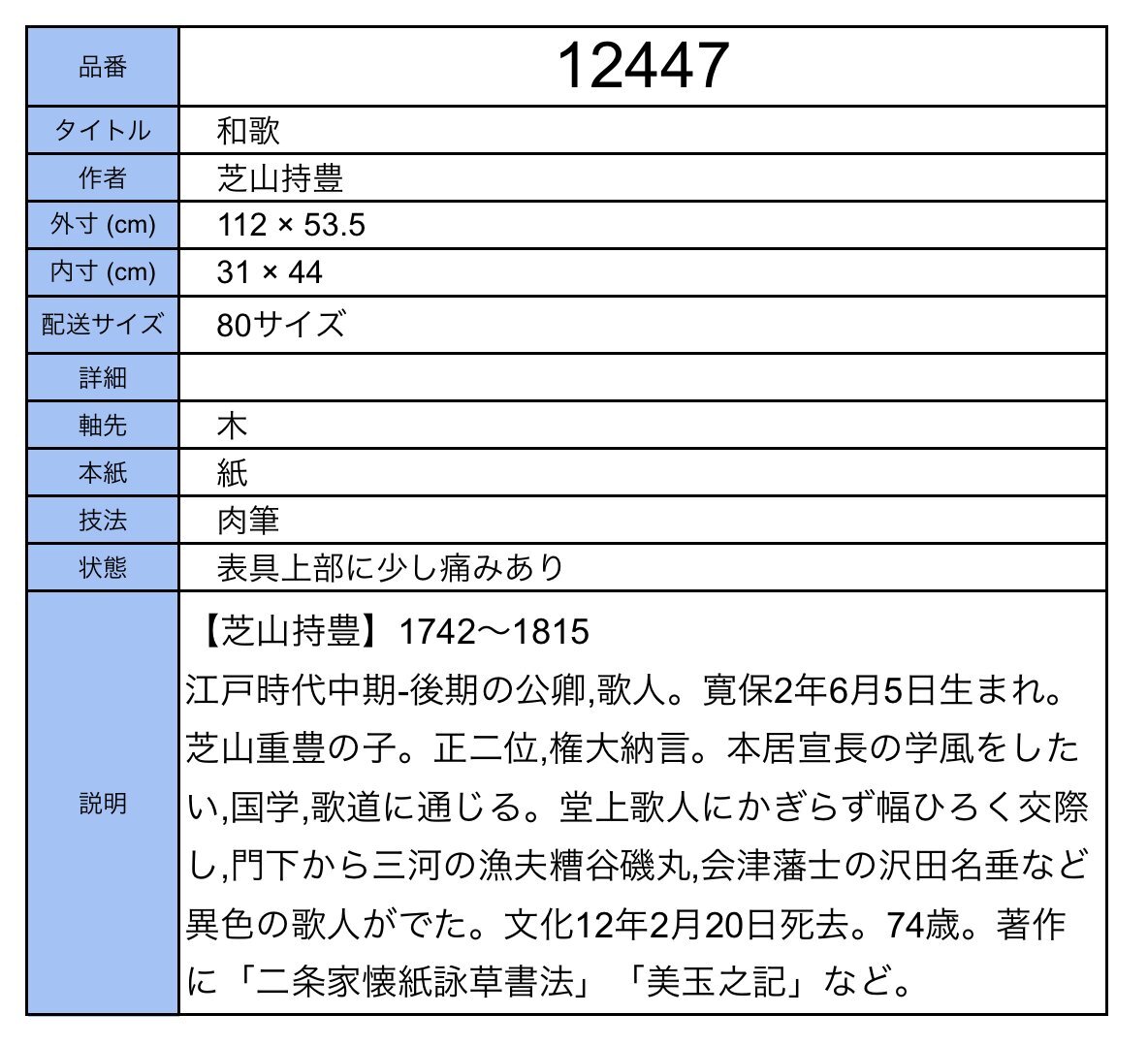 | 品番 | 12447 |
|---|---|
| タイトル | 和歌 |
| 作者 | 芝山持豊 |
| 外寸 (cm) | 112 × 53.5 |
| 内寸 (cm) | 31 × 44 |
| 配送サイズ | 80サイズ |
| 詳細 | |
| 軸先 | 木 |
| 本紙 | 紙 |
| 技法 | 肉筆 |
| 状態 | 表具上部に少し痛みあり |
| 説明 | 【芝山持豊】1742〜1815 江戸時代中期-後期の公卿,歌人。寛保2年6月5日生まれ。芝山重豊の子。正二位,権大納言。本居宣長の学風をしたい,国学,歌道に通じる。堂上歌人にかぎらず幅ひろく交際し,門下から三河の漁夫糟谷磯丸,会津藩士の沢田名垂など異色の歌人がでた。文化12年2月20日死去。74歳。著作に「二条家懐紙詠草書法」「美玉之記」など。 |